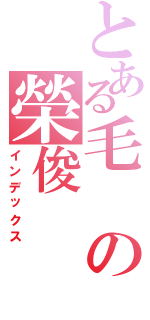 とある毛の
榮俊
インデックス